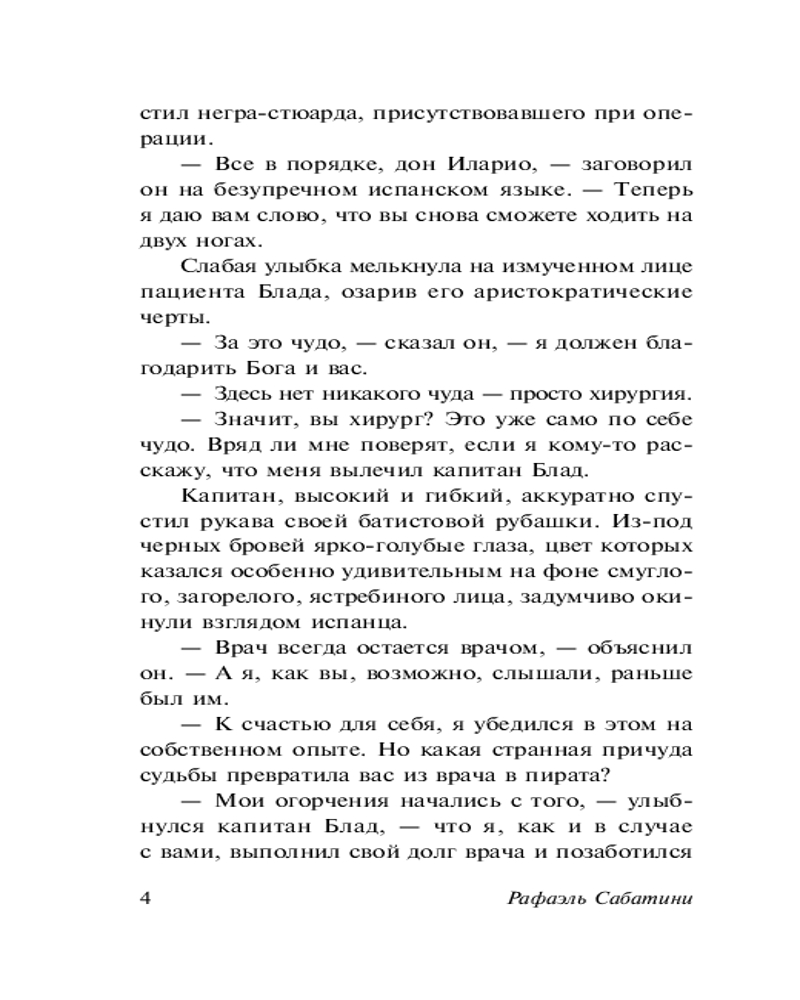 стил негра-стюарда, присутствовавшего при операции.

— Все в порядке, дон Иларио, — заговорил он на безупречном испанском языке. — Теперь я даю вам слово, что вы снова сможете ходить на двух ногах.

Слабая улыбка мелькнула на измученном лице пациента Блада, озарив его аристократические черты.

— За это чудо, — сказал он, — я должен благодарить Бога и вас.

— Здесь нет никакого чуда — просто хирургия.

— Значит, вы хирург? Это уже само по себе чудо. Вряд ли мне поверят, если я кому-то расскажу, что меня вылечил капитан Блад.

Капитан, высокий и гибкий, аккуратно спустил рукава своей батистовой рубашки. Из-под черных бровей ярко-голубые глаза, цвет которых казался особенно удивительным на фоне смуглого, загорелого, ястребиного лица, задумчиво окинули взглядом испанца.

— Врач всегда остается врачом, — объяснил он. — А я, как вы, возможно, слышали, раньше был им.

— К счастью для себя, я убедился в этом на собственном опыте. Но какая странная причуда судьбы превратила вас из врача в пирата?

— Мои огорчения начались с того, — улыбнулся капитан Блад, — что я, как и в случае с вами, выполнил свой долг врача и позаботился

4 Рафаэль Сабатини